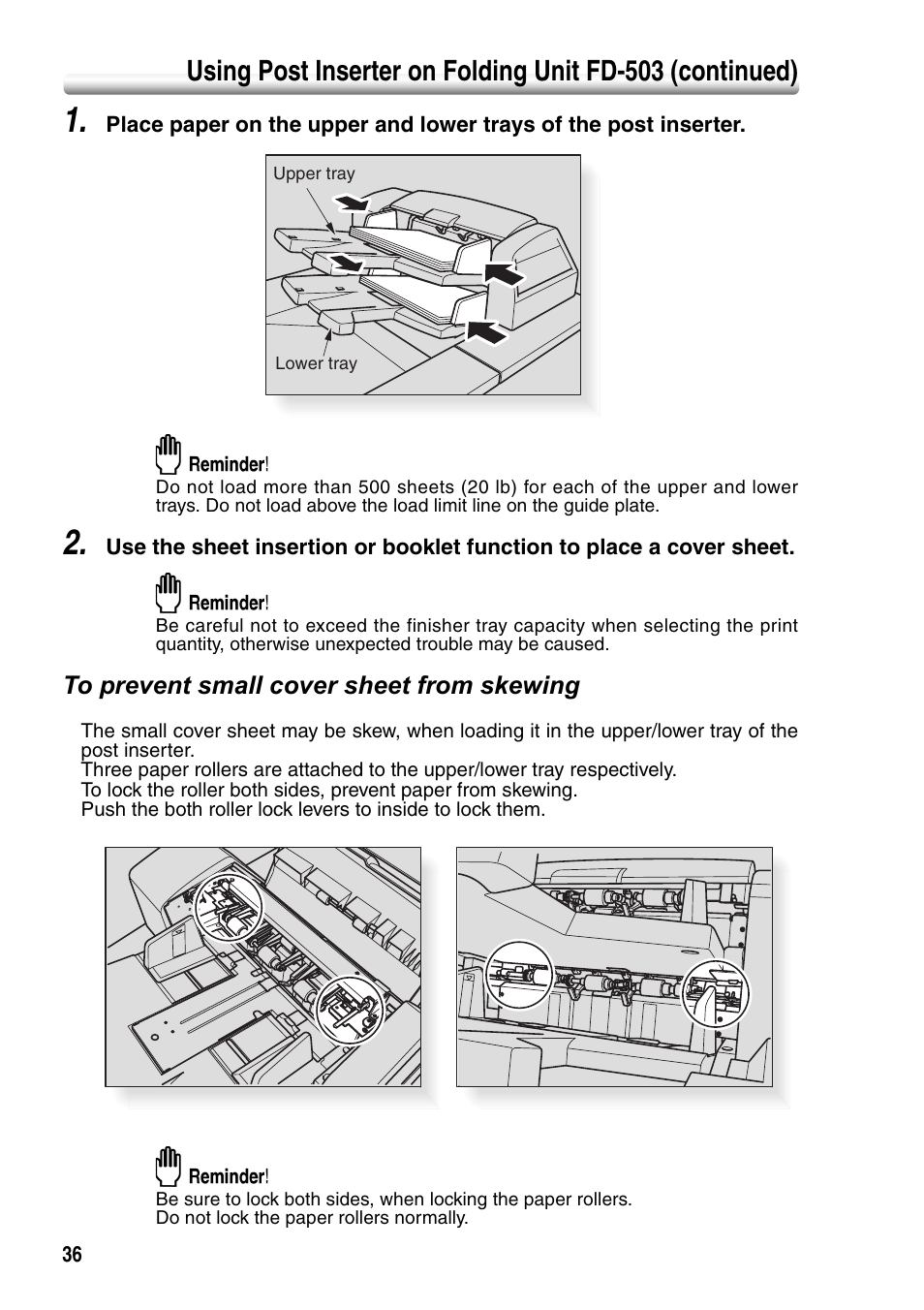 Using Post Inserter on Folding Unit FD-503 (continued)

1. Place paper on the upper and lower trays of the post inserter.

Upper tray

Lower tray

Reminder!
Do not load more than 500 sheets (20 lb) for each of the upper and lower trays. Do not load above the load limit line on the guide plate.

2. Use the sheet insertion or booklet function to place a cover sheet.

Reminder!
Be careful not to exceed the finisher tray capacity when selecting the print quantity, otherwise unexpected trouble may be caused.

To prevent small cover sheet from skewing

The small cover sheet may be skew, when loading it in the upper/lower tray of the post inserter.
Three paper rollers are attached to the upper/lower tray respectively.
To lock the roller both sides, prevent paper from skewing.
Push the both roller lock levers to inside to lock them.

Reminder!
Be sure to lock both sides, when locking the paper rollers.
Do not lock the paper rollers normally.

36